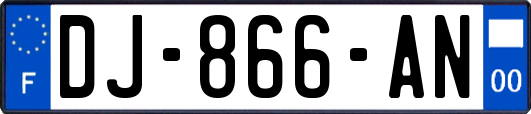 F
DJ-866-AN
00